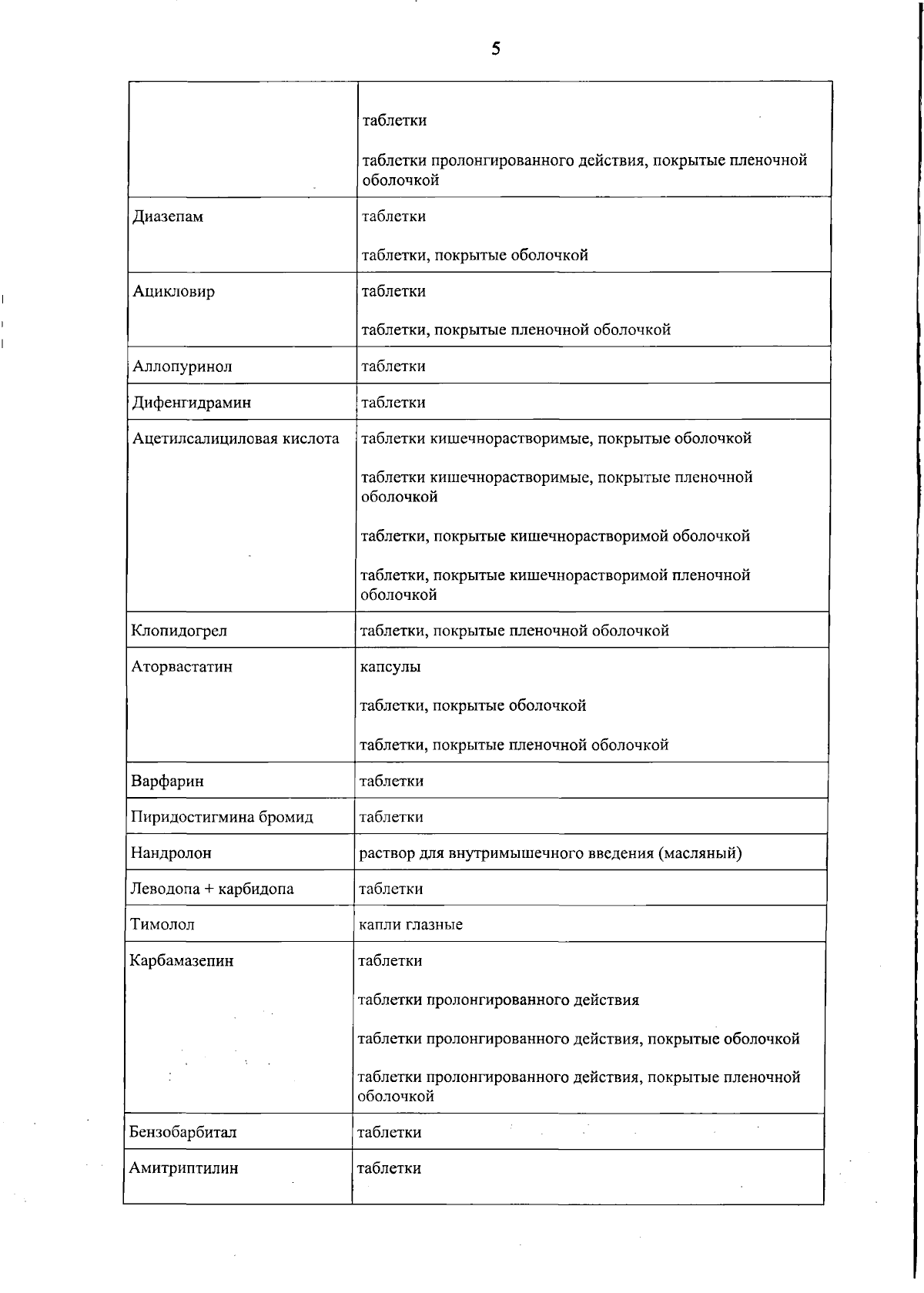 5

| | |
|---|---|
| | таблетки<br><br>таблетки пролонгированного действия, покрытые пленочной оболочкой |
| Диазепам | таблетки<br><br>таблетки, покрытые оболочкой |
| Ацикловир | таблетки<br><br>таблетки, покрытые пленочной оболочкой |
| Аллопуринол | таблетки |
| Дифенгидрамин | таблетки |
| Ацетилсалициловая кислота | таблетки кишечнорастворимые, покрытые оболочкой<br><br>таблетки кишечнорастворимые, покрытые пленочной оболочкой<br><br>таблетки, покрытые кишечнорастворимой оболочкой<br><br>таблетки, покрытые кишечнорастворимой пленочной оболочкой |
| Клопидогрел | таблетки, покрытые пленочной оболочкой |
| Аторвастатин | капсулы<br><br>таблетки, покрытые оболочкой<br><br>таблетки, покрытые пленочной оболочкой |
| Варфарин | таблетки |
| Пиридостигмина бромид | таблетки |
| Нандролон | раствор для внутримышечного введения (масляный) |
| Леводопа + карбидопа | таблетки |
| Тимолол | капли глазные |
| Карбамазепин | таблетки<br><br>таблетки пролонгированного действия<br><br>таблетки пролонгированного действия, покрытые оболочкой<br><br>таблетки пролонгированного действия, покрытые пленочной оболочкой |
| Бензобарбитал | таблетки |
| Амитриптилин | таблетки |